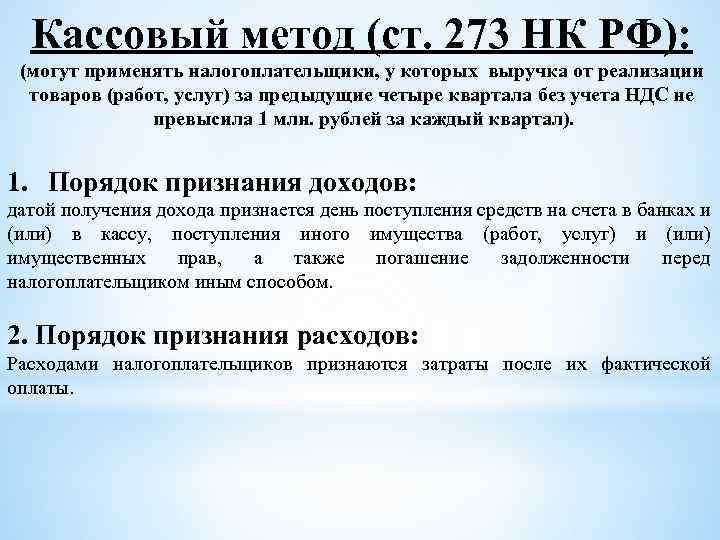 Кассовый метод (ст. 273 НК РФ):

(могут применять налогоплательщики, у которых выручка от реализации товаров (работ, услуг) за предыдущие четыре квартала без учета НДС не превысила 1 млн. рублей за каждый квартал).

1. Порядок признания доходов:

датой получения дохода признается день поступления средств на счета в банках и (или) в кассу, поступления иного имущества (работ, услуг) и (или) имущественных прав, а также погашение задолженности перед налогоплательщиком иным способом.

2. Порядок признания расходов:

Расходами налогоплательщиков признаются затраты после их фактической оплаты.